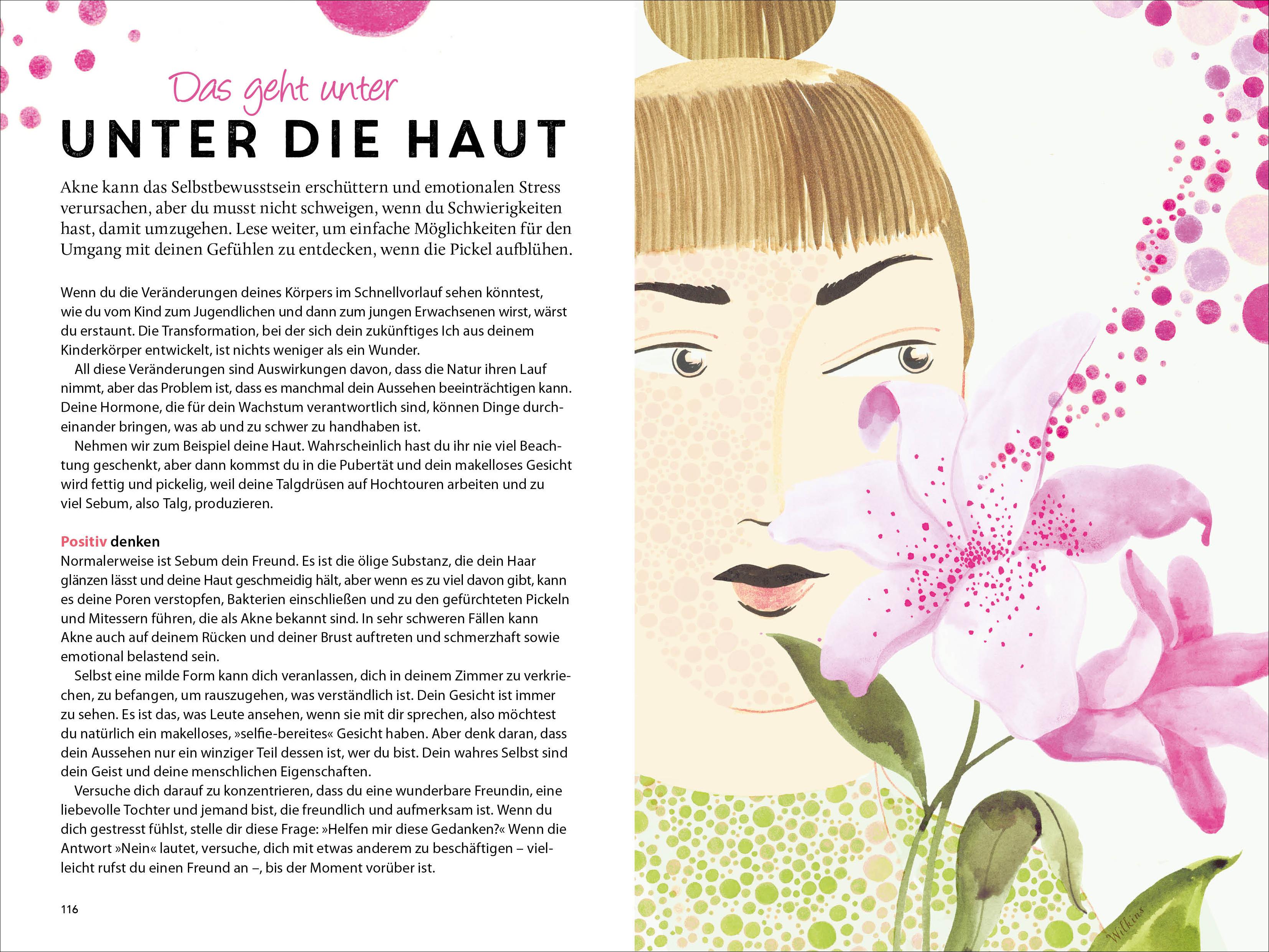 Das geht unter
UNTER DIE HAUT

Akne kann das Selbstbewusstsein erschüttern und emotionalen Stress verursachen, aber du musst nicht schweigen, wenn du Schwierigkeiten hast, damit umzugehen. Lese weiter, um einfache Möglichkeiten für den Umgang mit deinen Gefühlen zu entdecken, wenn die Pickel aufblühen.

Wenn du die Veränderungen deines Körpers im Schnellvorlauf sehen könntest, wie du vom Kind zum Jugendlichen und dann zum jungen Erwachsenen wirst, wärst du erstaunt. Die Transformation, bei der sich dein zukünftiges Ich aus deinem Kinderkörper entwickelt, ist nichts weniger als ein Wunder.

All diese Veränderungen sind Auswirkungen davon, dass die Natur ihren Lauf nimmt, aber das Problem ist, dass es manchmal dein Aussehen beeinträchtigen kann. Deine Hormone, die für dein Wachstum verantwortlich sind, können Dinge durcheinander bringen, was ab und zu schwer zu handhaben ist.

Nehmen wir zum Beispiel deine Haut. Wahrscheinlich hast du ihr nie viel Beachtung geschenkt, aber dann kommst du in die Pubertät und dein makelloses Gesicht wird fettig und pickelig, weil deine Talgdrüsen auf Hochtouren arbeiten und zu viel Sebum, also Talg, produzieren.

Positiv denken
Normalerweise ist Sebum dein Freund. Es ist die ölige Substanz, die dein Haar glänzen lässt und deine Haut geschmeidig hält, aber wenn es zu viel davon gibt, kann es deine Poren verstopfen, Bakterien einschließen und zu den gefürchteten Pickeln und Mitessern führen, die als Akne bekannt sind. In sehr schweren Fällen kann Akne auch auf deinem Rücken und deiner Brust auftreten und schmerzhaft sowie emotional belastend sein.

Selbst eine milde Form kann dich veranlassen, dich in deinem Zimmer zu verkriechen, zu befangen, um rauszugehen, was verständlich ist. Dein Gesicht ist immer zu sehen. Es ist das, was Leute ansehen, wenn sie mit dir sprechen, also möchtest du natürlich ein makelloses, »selfie-bereites« Gesicht haben. Aber denk daran, dass dein Aussehen nur ein winziger Teil dessen ist, wer du bist. Dein wahres Selbst sind dein Geist und deine menschlichen Eigenschaften.

Versuche dich darauf zu konzentrieren, dass du eine wunderbare Freundin, eine liebevolle Tochter und jemand bist, die freundlich und aufmerksam ist. Wenn du dich gestresst fühlst, stelle dir diese Frage: »Helfen mir diese Gedanken?« Wenn die Antwort »Nein« lautet, versuche, dich mit etwas anderem zu beschäftigen – vielleicht rufst du einen Freund an –, bis der Moment vorüber ist.

116

Wilkins